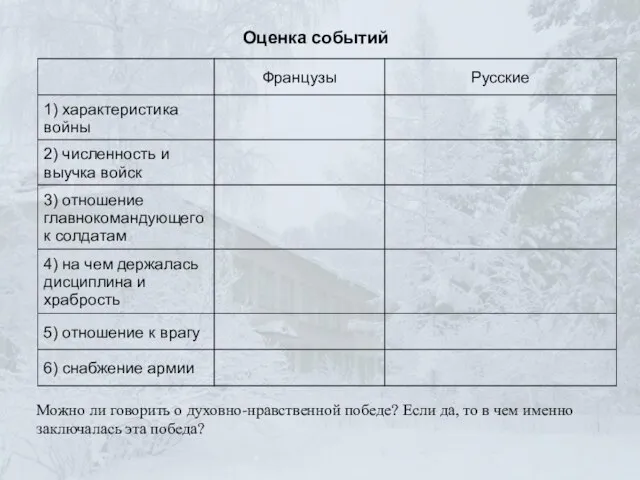 Оценка событий

| | Французы | Русские |
|---|---|---|
| 1) характеристика войны | | |
| 2) численность и выучка войск | | |
| 3) отношение главнокомандующего к солдатам | | |
| 4) на чем держалась дисциплина и храбрость | | |
| 5) отношение к врагу | | |
| 6) снабжение армии | | |

Можно ли говорить о духовно-нравственной победе? Если да, то в чем именно заключалась эта победа?